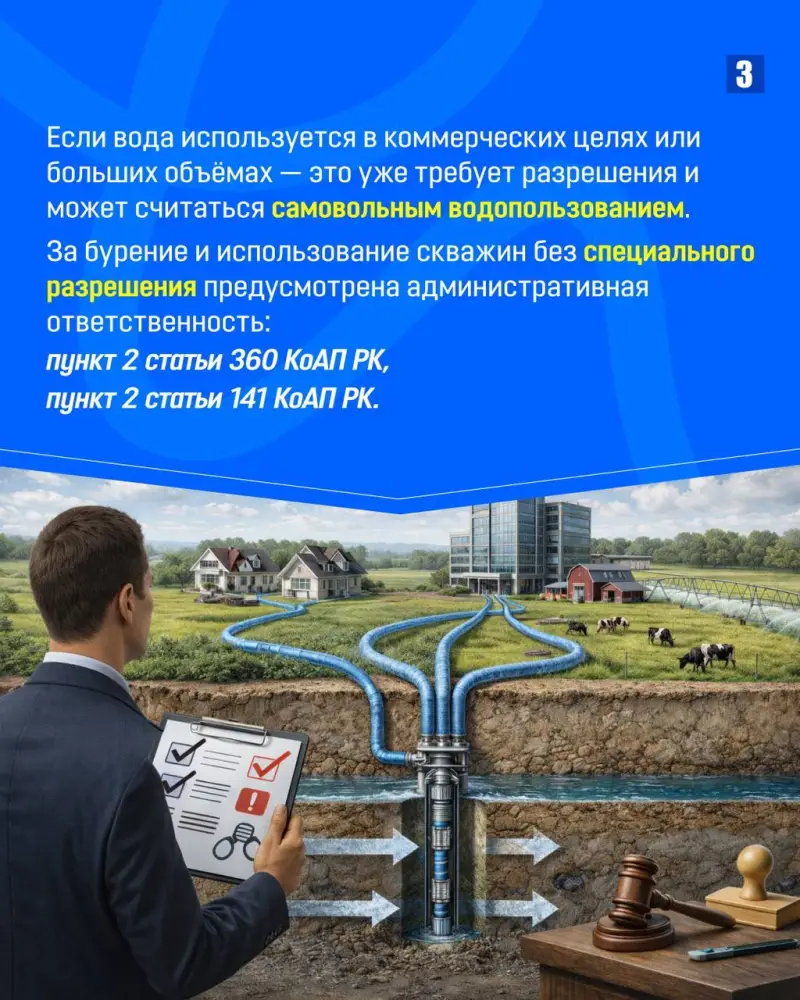 3

Если вода используется в коммерческих целях или больших объёмах — это уже требует разрешения и может считаться самовольным водопользованием.

За бурение и использование скважин без специального разрешения предусмотрена административная ответственность:
пункт 2 статьи 360 КоАП РК,
пункт 2 статьи 141 КоАП РК.